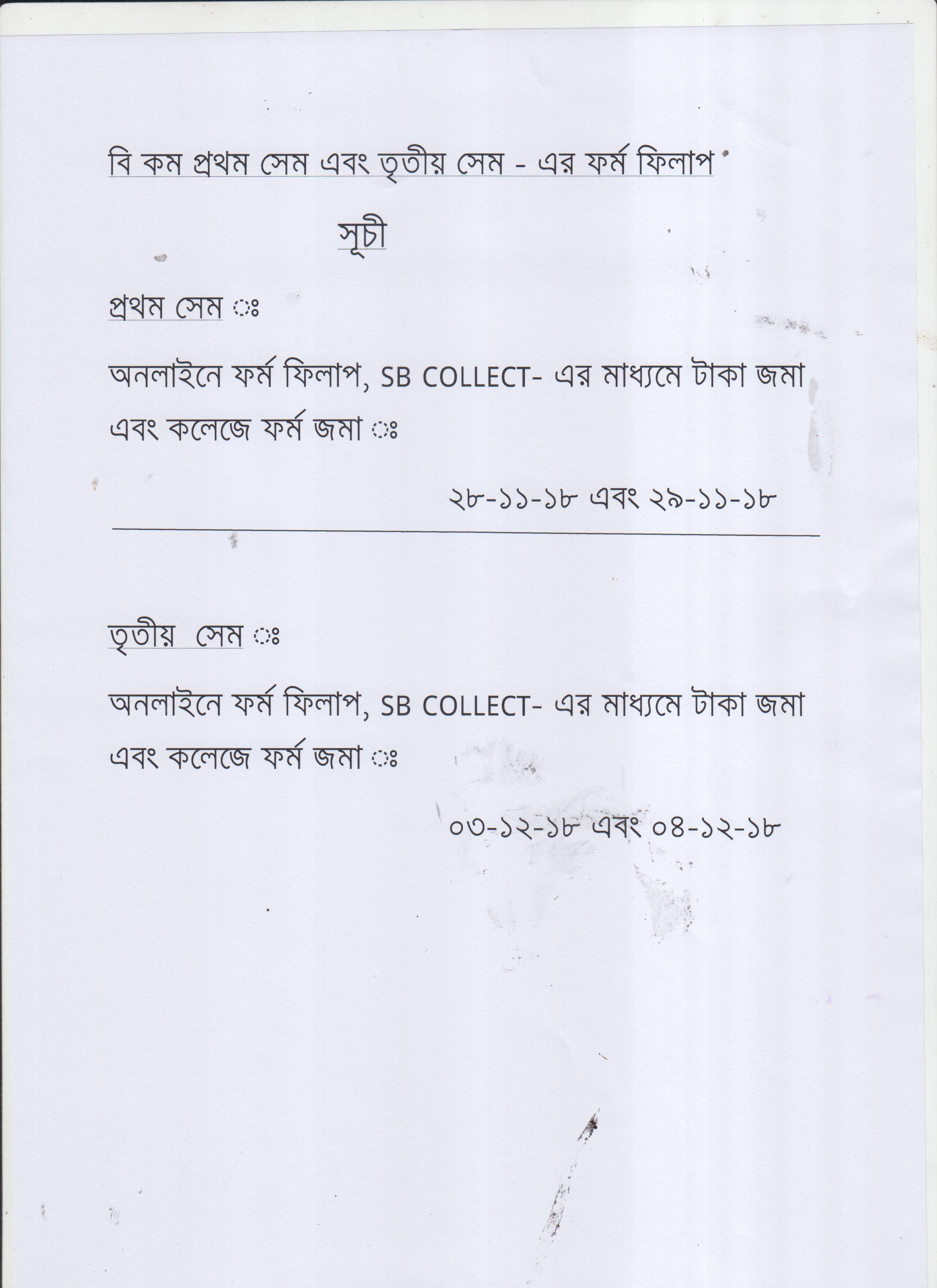 বি কম প্রথম সেম এবং তৃতীয় সেম - এর ফর্ম ফিলাপ

সূচী

প্রথম সেম ঃ

অনলাইনে ফর্ম ফিলাপ, SB COLLECT- এর মাধ্যমে টাকা জমা এবং কলেজে ফর্ম জমা ঃ

২৮-১১-১৮ এবং ২৯-১১-১৮

তৃতীয় সেম ঃ

অনলাইনে ফর্ম ফিলাপ, SB COLLECT- এর মাধ্যমে টাকা জমা এবং কলেজে ফর্ম জমা ঃ

০৩-১২-১৮ এবং ০৪-১২-১৮